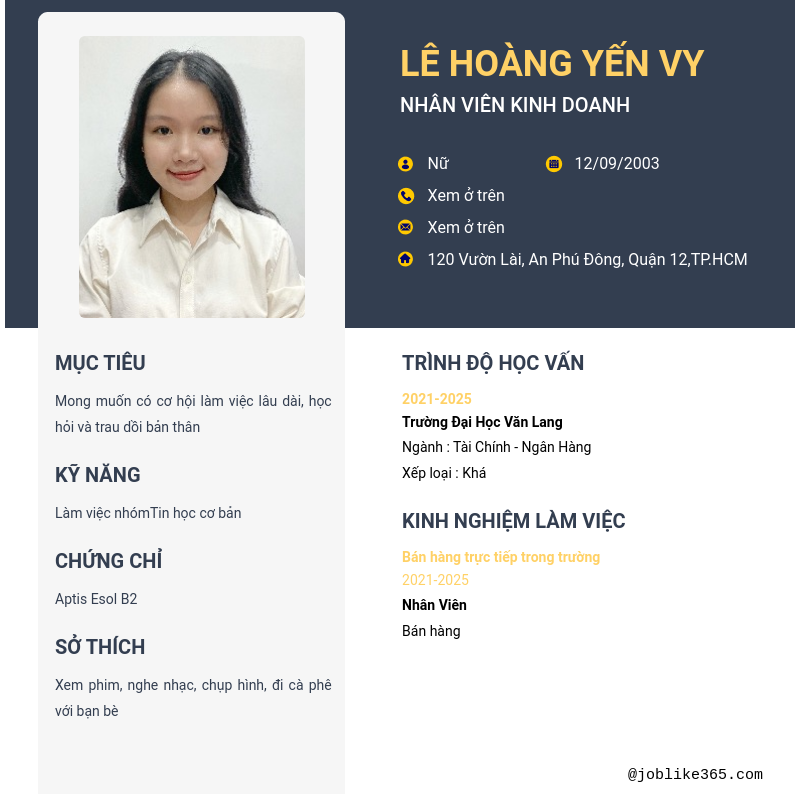 LÊ HOÀNG YẾN VY
NHÂN VIÊN KINH DOANH

Nữ
12/09/2003
Xem ở trên
Xem ở trên
120 Vườn Lài, An Phú Đông, Quận 12,TP.HCM

MỤC TIÊU
Mong muốn có cơ hội làm việc lâu dài, học hỏi và trau dồi bản thân

KỸ NĂNG
Làm việc nhómTin học cơ bản

CHỨNG CHỈ
Aptis Esol B2

SỞ THÍCH
Xem phim, nghe nhạc, chụp hình, đi cà phê với bạn bè

TRÌNH ĐỘ HỌC VẤN
2021-2025
Trường Đại Học Văn Lang
Ngành : Tài Chính - Ngân Hàng
Xếp loại : Khá

KINH NGHIỆM LÀM VIỆC
Bán hàng trực tiếp trong trường
2021-2025
Nhân Viên
Bán hàng

@joblike365.com